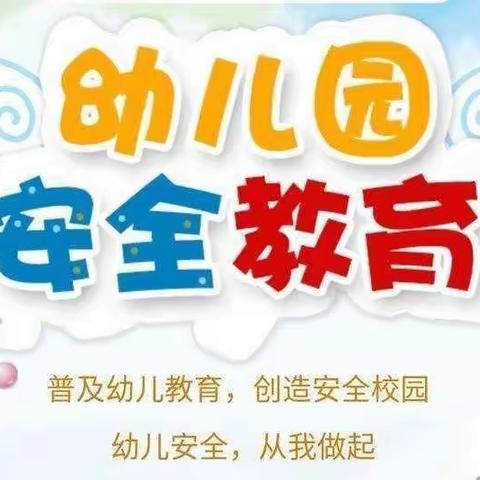 幼儿园
安全教育

普及幼儿教育，创造安全校园

幼儿安全，从我做起